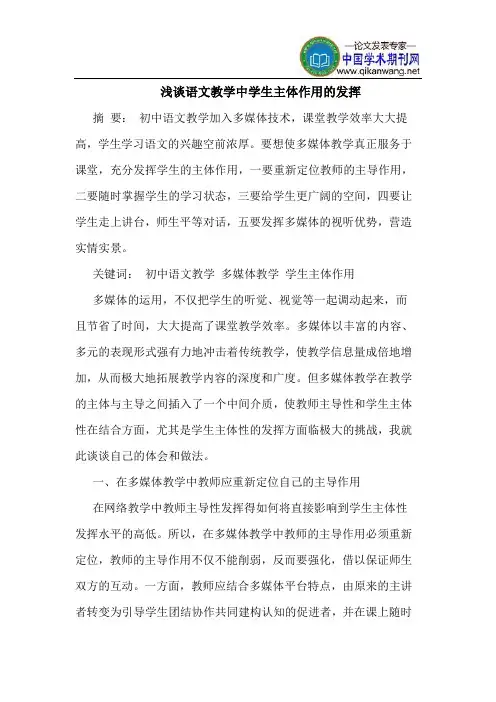 —论文发表专家—
中国学术期刊网
www.qikanwang.net

浅谈语文教学中学生主体作用的发挥

摘 要： 初中语文教学加入多媒体技术，课堂教学效率大大提高，学生学习语文的兴趣空前浓厚。要想使多媒体教学真正服务于课堂，充分发挥学生的主体作用，一要重新定位教师的主导作用，二要随时掌握学生的学习状态，三要给学生更广阔的空间，四要让学生走上讲台，师生平等对话，五要发挥多媒体的视听优势，营造实情实景。

关键词： 初中语文教学 多媒体教学 学生主体作用

多媒体的运用，不仅把学生的听觉、视觉等一起调动起来，而且节省了时间，大大提高了课堂教学效率。多媒体以丰富的内容、多元的表现形式强有力地冲击着传统教学，使教学信息量成倍地增加，从而极大地拓展教学内容的深度和广度。但多媒体教学在教学的主体与主导之间插入了一个中间介质，使教师主导性和学生主体性在结合方面，尤其是学生主体性的发挥方面临极大的挑战，我就此谈谈自己的体会和做法。

一、在多媒体教学中教师应重新定位自己的主导作用

在网络教学中教师主导性发挥得如何将直接影响到学生主体性发挥水平的高低。所以，在多媒体教学中教师的主导作用必须重新定位，教师的主导作用不仅不能削弱，反而要强化，借以保证师生双方的互动。一方面，教师应结合多媒体平台特点，由原来的主讲者转变为引导学生团结协作共同建构认知的促进者，并在课上随时